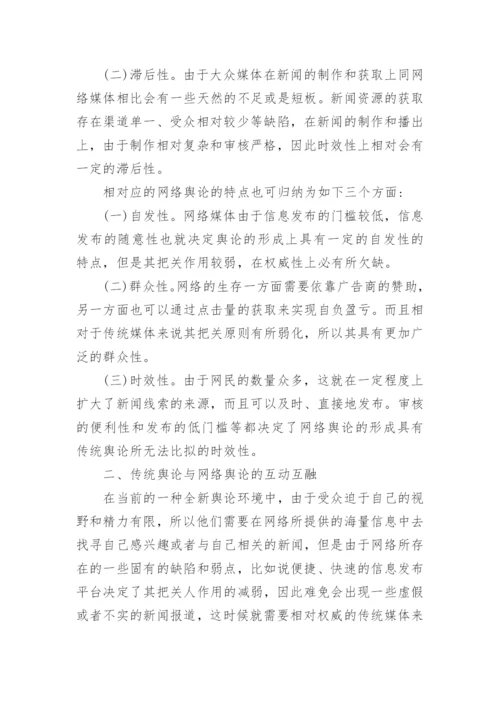 (二)滞后性。由于大众媒体在新闻的制作和获取上同网络媒体相比会有一些天然的不足或是短板。新闻资源的获取存在渠道单一、受众相对较少等缺陷，在新闻的制作和播出上，由于制作相对复杂和审核严格，因此时效性上相对会有一定的滞后性。

相对应的网络舆论的特点也可归纳为如下三个方面：

(一)自发性。网络媒体由于信息发布的门槛较低，信息发布的随意性也就决定舆论的形成上具有一定的自发性的特点，但是其把关作用较弱，在权威性上必有所欠缺。

(二)群众性。网络的生存一方面需要依靠广告商的赞助，另一方面也可以通过点击量的获取来实现自负盈亏。而且相对于传统媒体来说其把关原则有所弱化，所以其具有更加广泛的群众性。

(三)时效性。由于网民的数量众多，这就在一定程度上扩大了新闻线索的来源，而且可以及时、直接地发布。审核的便利性和发布的低门槛等都决定了网络舆论的形成具有传统舆论所无法比拟的时效性。

二、传统舆论与网络舆论的互动互融

在当前的一种全新舆论环境中，由于受众迫于自己的视野和精力有限，所以他们需要在网络所提供的海量信息中去找寻自己感兴趣或者与自己相关的新闻，但是由于网络所存在的一些固有的缺陷和弱点，比如说便捷、快速的信息发布平台决定了其把关人作用的减弱，因此难免会出现一些虚假或者不实的新闻报道，这时候就需要相对权威的传统媒体来